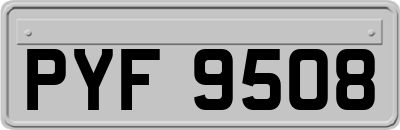 PYF 9508